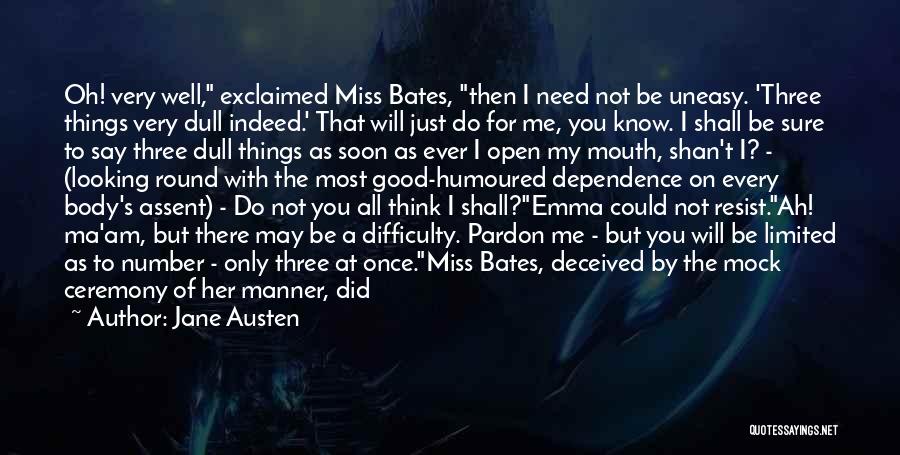 Oh! very well," exclaimed Miss Bates, "then I need not be uneasy. 'Three things very dull indeed.' That will just do for me, you know. I shall be sure to say three dull things as soon as ever I open my mouth, shan't I? - (looking round with the most good-humoured dependence on every body's assent) - Do not you all think I shall?"Emma could not resist."Ah! ma'am, but there may be a difficulty. Pardon me - but you will be limited as to number - only three at once."Miss Bates, deceived by the mock ceremony of her manner, did

~ Author: Jane Austen

QUOTESSAYINGS.NET